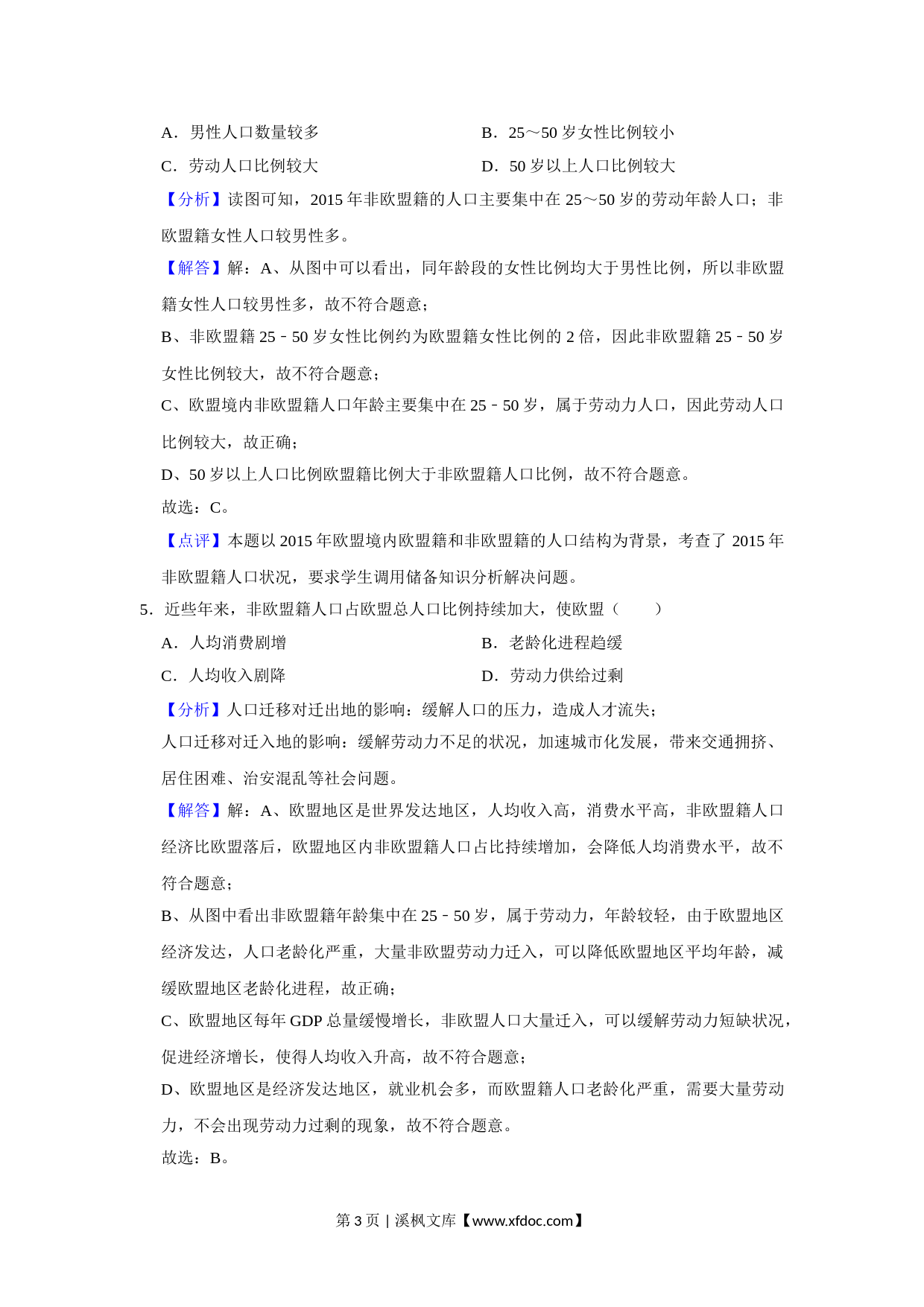 A．男性人口数量较多

B．25～50 岁女性比例较小

C．劳动人口比例较大

D．50 岁以上人口比例较大

【分析】读图可知，2015 年非欧盟籍的人口主要集中在 25～50 岁的劳动年龄人口；非欧盟籍女性人口较男性多。

【解答】解：A、从图中可以看出，同年龄段的女性比例均大于男性比例，所以非欧盟籍女性人口较男性多，故不符合题意；

B、非欧盟籍 25﹣50 岁女性比例约为欧盟籍女性比例的 2 倍，因此非欧盟籍 25﹣50 岁女性比例较大，故不符合题意；

C、欧盟境内非欧盟籍人口年龄主要集中在 25﹣50 岁，属于劳动力人口，因此劳动人口比例较大，故正确；

D、50 岁以上人口比例欧盟籍比例大于非欧盟籍人口比例，故不符合题意。

故选：C。

【点评】本题以 2015 年欧盟境内欧盟籍和非欧盟籍的人口结构为背景，考查了 2015 年非欧盟籍人口状况，要求学生调用储备知识分析解决问题。

5．近些年来，非欧盟籍人口占欧盟总人口比例持续加大，使欧盟（　　）

A．人均消费剧增

B．老龄化进程趋缓

C．人均收入剧降

D．劳动力供给过剩

【分析】人口迁移对迁出地的影响：缓解人口的压力，造成人才流失；

人口迁移对迁入地的影响：缓解劳动力不足的状况，加速城市化发展，带来交通拥挤、居住困难、治安混乱等社会问题。

【解答】解：A、欧盟地区是世界发达地区，人均收入高，消费水平高，非欧盟籍人口经济比欧盟落后，欧盟地区内非欧盟籍人口占比持续增加，会降低人均消费水平，故不符合题意；

B、从图中看出非欧盟籍年龄集中在 25﹣50 岁，属于劳动力，年龄较轻，由于欧盟地区经济发达，人口老龄化严重，大量非欧盟劳动力迁入，可以降低欧盟地区平均年龄，减缓欧盟地区老龄化进程，故正确；

C、欧盟地区每年 GDP 总量缓慢增长，非欧盟人口大量迁入，可以缓解劳动力短缺状况，促进经济增长，使得人均收入升高，故不符合题意；

D、欧盟地区是经济发达地区，就业机会多，而欧盟籍人口老龄化严重，需要大量劳动力，不会出现劳动力过剩的现象，故不符合题意。

故选：B。

第 3 页 | 溪枫文库【www.xfdoc.com】